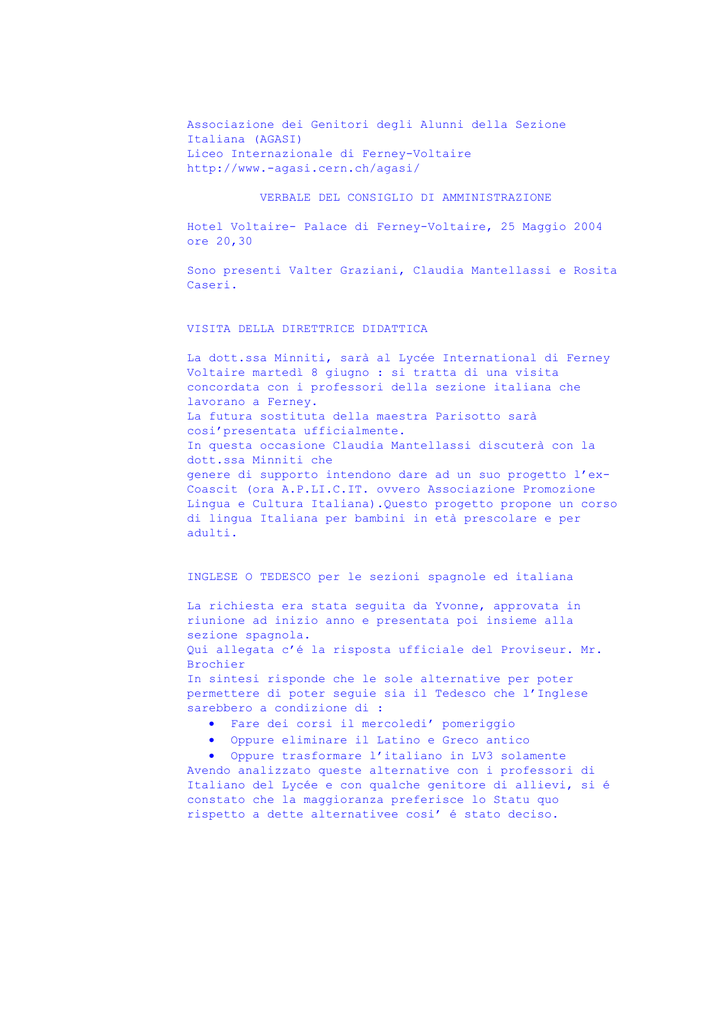 Associazione dei Genitori degli Alunni della Sezione Italiana (AGASI)
Liceo Internazionale di Ferney-Voltaire
http://www.-agasi.cern.ch/agasi/

VERBALE DEL CONSIGLIO DI AMMINISTRAZIONE

Hotel Voltaire- Palace di Ferney-Voltaire, 25 Maggio 2004 ore 20,30

Sono presenti Valter Graziani, Claudia Mantellassi e Rosita Caseri.

VISITA DELLA DIRETTRICE DIDATTICA

La dott.ssa Minniti, sarà al Lycée International di Ferney Voltaire martedì 8 giugno : si tratta di una visita concordata con i professori della sezione italiana che lavorano a Ferney.
La futura sostituta della maestra Parisotto sarà cosi'presentata ufficialmente.
In questa occasione Claudia Mantellassi discuterà con la dott.ssa Minniti che
genere di supporto intendono dare ad un suo progetto l'ex-Coascit (ora A.P.LI.C.IT. ovvero Associazione Promozione Lingua e Cultura Italiana).Questo progetto propone un corso di lingua Italiana per bambini in età prescolare e per adulti.

INGLESE O TEDESCO per le sezioni spagnole ed italiana

La richiesta era stata seguita da Yvonne, approvata in riunione ad inizio anno e presentata poi insieme alla sezione spagnola.
Qui allegata c'é la risposta ufficiale del Proviseur. Mr. Brochier
In sintesi risponde che le sole alternative per poter permettere di poter seguie sia il Tedesco che l'Inglese sarebbero a condizione di :
• Fare dei corsi il mercoledi' pomeriggio
• Oppure eliminare il Latino e Greco antico
• Oppure trasformare l'italiano in LV3 solamente
Avendo analizzato queste alternative con i professori di Italiano del Lycée e con qualche genitore di allievi, si é constato che la maggioranza preferisce lo Statu quo rispetto a dette alternativee cosi' é stato deciso.